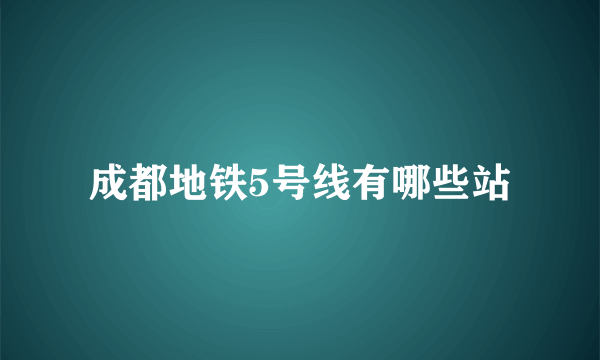 成都地铁5号线有哪些站